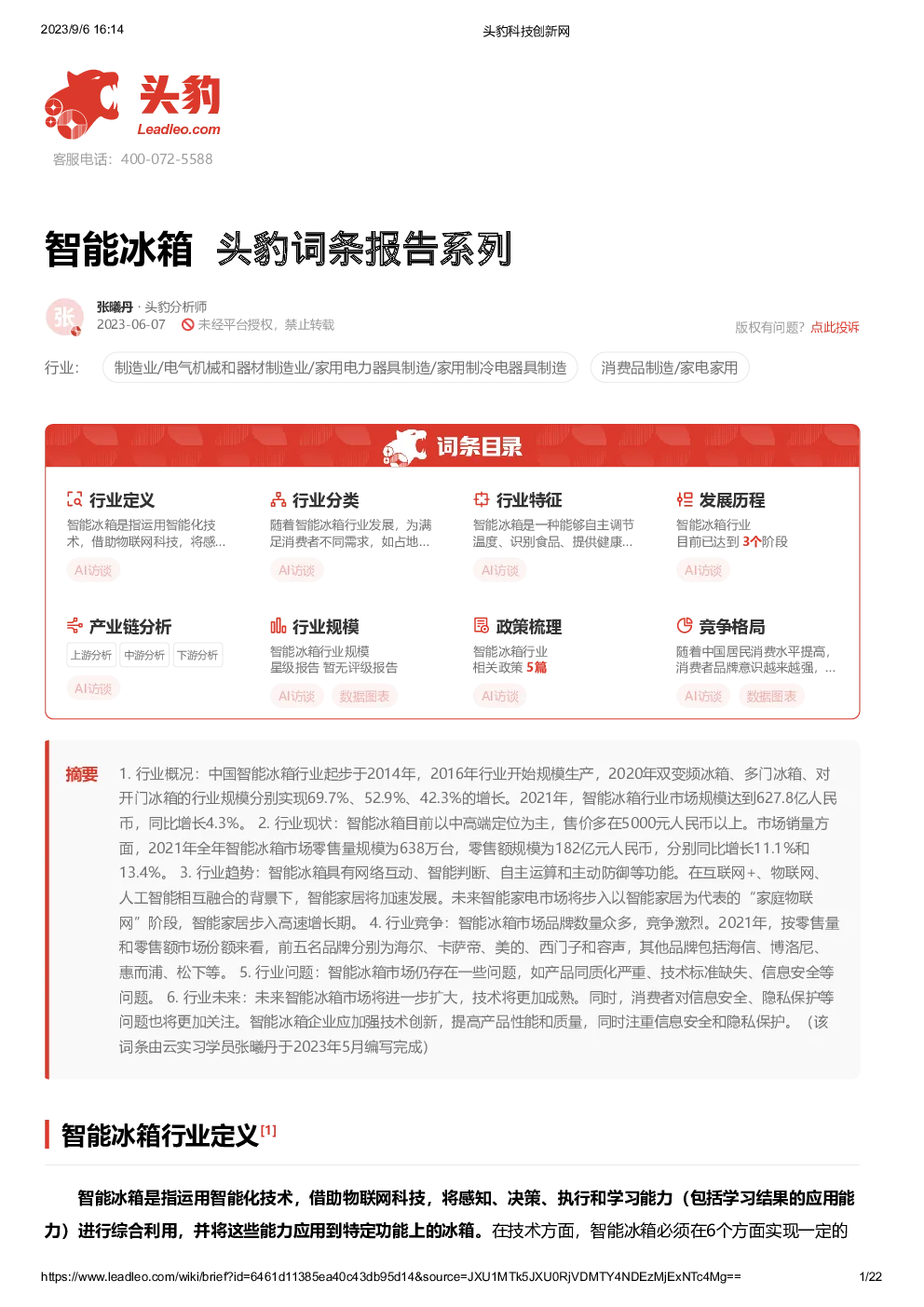 2023/9/6 16:14

头豹科技创新网

头豹
Leadleo.com
客服电话：400-072-5588

智能冰箱 头豹词条报告系列

张
张曦丹 · 头豹分析师
2023-06-07 未经平台授权，禁止转载

版权有问题？点此投诉

行业： 制造业/电气机械和器材制造业/家用电力器具制造/家用制冷电器具制造 消费品制造/家电家用

词条目录

行业定义
智能冰箱是指运用智能化技术，借助物联网科技，将感...
AI访谈

行业分类
随着智能冰箱行业发展，为满足消费者不同需求，如占地...
AI访谈

行业特征
智能冰箱是一种能够自主调节温度、识别食品、提供健康...
AI访谈

发展历程
智能冰箱行业
目前已达到 3个阶段
AI访谈

产业链分析
上游分析 中游分析 下游分析
AI访谈

行业规模
智能冰箱行业规模
星级报告 暂无评级报告
AI访谈 数据图表

政策梳理
智能冰箱行业
相关政策 5篇
AI访谈

竞争格局
随着中国居民消费水平提高，消费者品牌意识越来越强，...
AI访谈 数据图表

摘要 1. 行业概况：中国智能冰箱行业起步于2014年，2016年行业开始规模生产，2020年双变频冰箱、多门冰箱、对开门冰箱的行业规模分别实现69.7%、52.9%、42.3%的增长。2021年，智能冰箱行业市场规模达到627.8亿人民币，同比增长4.3%。 2. 行业现状：智能冰箱目前以中高端定位为主，售价多在5000元人民币以上。市场销量方面，2021年全年智能冰箱市场零售量规模为638万台，零售额规模为182亿元人民币，分别同比增长11.1%和13.4%。 3. 行业趋势：智能冰箱具有网络互动、智能判断、自主运算和主动防御等功能。在互联网+、物联网、人工智能相互融合的背景下，智能家居将加速发展。未来智能家电市场将步入以智能家居为代表的“家庭物联网”阶段，智能家居步入高速增长期。 4. 行业竞争：智能冰箱市场品牌数量众多，竞争激烈。2021年，按零售量和零售额市场份额来看，前五名品牌分别为海尔、卡萨帝、美的、西门子和容声，其他品牌包括海信、博洛尼、惠而浦、松下等。 5. 行业问题：智能冰箱市场仍存在一些问题，如产品同质化严重、技术标准缺失、信息安全等问题。 6. 行业未来：未来智能冰箱市场将进一步扩大，技术将更加成熟。同时，消费者对信息安全、隐私保护等问题也将更加关注。智能冰箱企业应加强技术创新，提高产品性能和质量，同时注重信息安全和隐私保护。（该词条由云实习学员张曦丹于2023年5月编写完成）

智能冰箱行业定义[1]

智能冰箱是指运用智能化技术，借助物联网科技，将感知、决策、执行和学习能力（包括学习结果的应用能力）进行综合利用，并将这些能力应用到特定功能上的冰箱。在技术方面，智能冰箱必须在6个方面实现一定的

https://www.leadleo.com/wiki/brief?id=6461d11385ea40c43db95d14&source=JXU1MTk5JXU0RjVDMTY4NDEzMjExNTc4Mg==

1/22